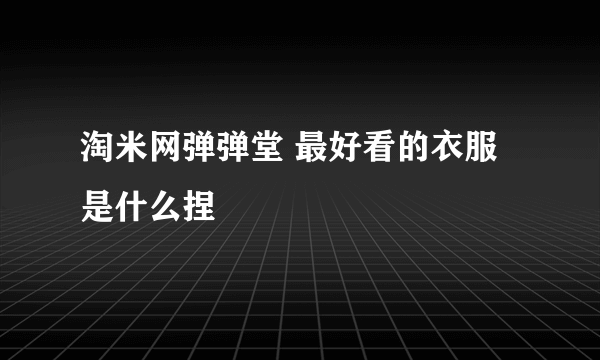 淘米网弹弹堂 最好看的衣服是什么捏